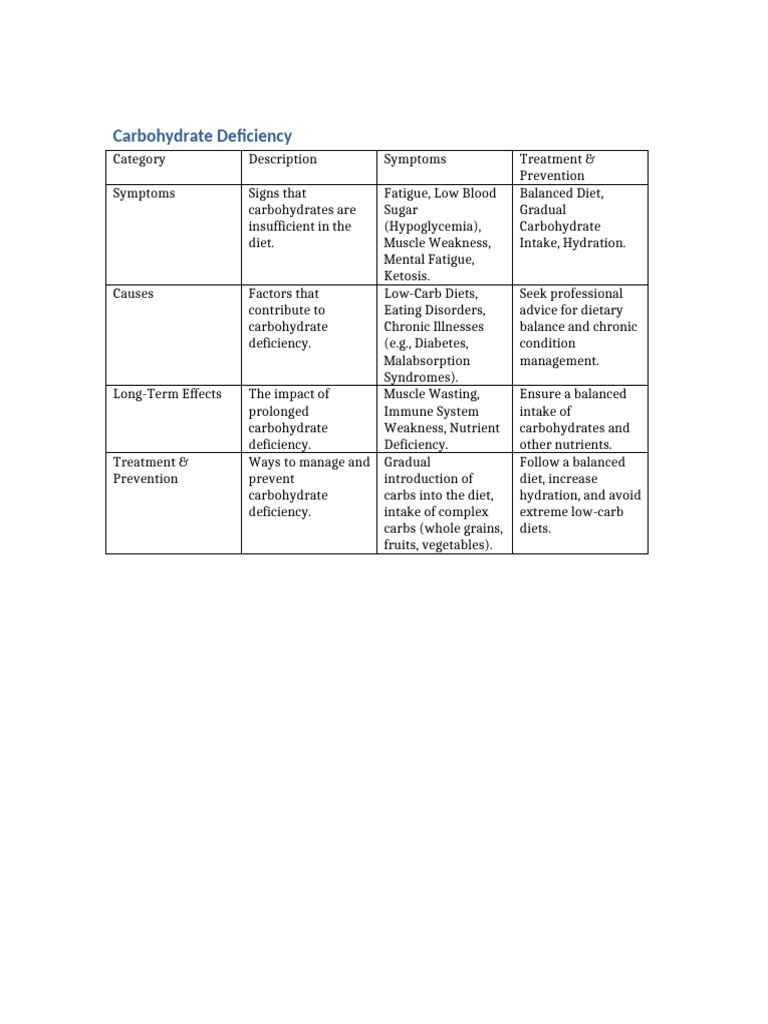 Carbohydrate Deficiency

| Category | Description | Symptoms | Treatment & Prevention |
|---|---|---|---|
| Symptoms | Signs that carbohydrates are insufficient in the diet. | Fatigue, Low Blood Sugar (Hypoglycemia), Muscle Weakness, Mental Fatigue, Ketosis. | Balanced Diet, Gradual Carbohydrate Intake, Hydration. |
| Causes | Factors that contribute to carbohydrate deficiency. | Low-Carb Diets, Eating Disorders, Chronic Illnesses (e.g., Diabetes, Malabsorption Syndromes). | Seek professional advice for dietary balance and chronic condition management. |
| Long-Term Effects | The impact of prolonged carbohydrate deficiency. | Muscle Wasting, Immune System Weakness, Nutrient Deficiency. | Ensure a balanced intake of carbohydrates and other nutrients. |
| Treatment & Prevention | Ways to manage and prevent carbohydrate deficiency. | Gradual introduction of carbs into the diet, intake of complex carbs (whole grains, fruits, vegetables). | Follow a balanced diet, increase hydration, and avoid extreme low-carb diets. |